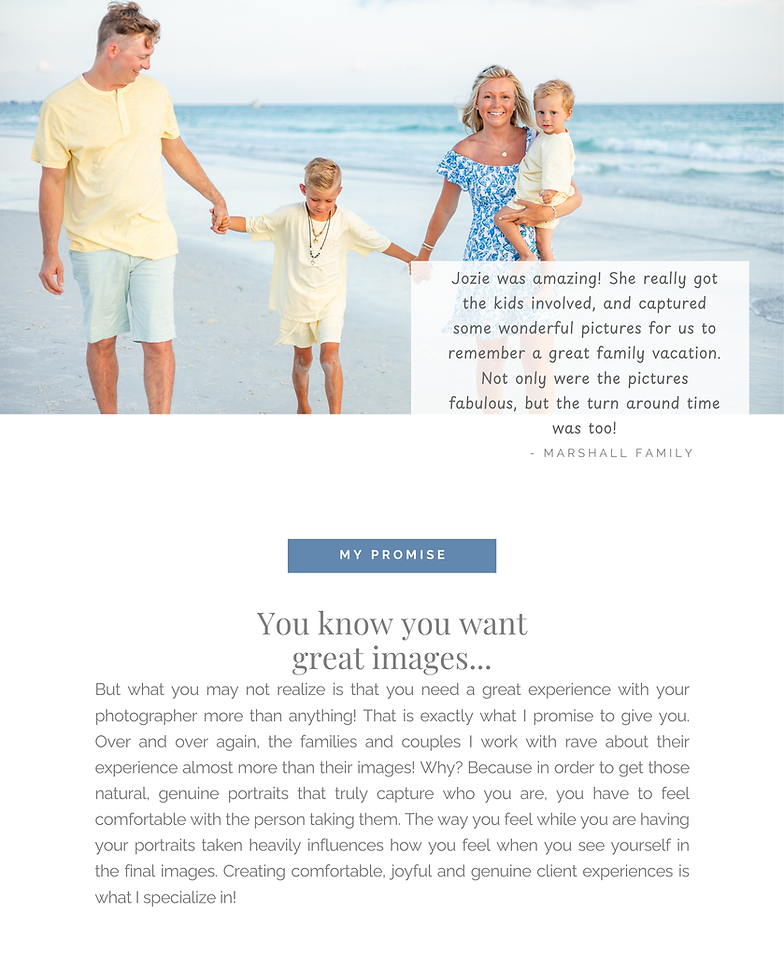 Jozie was amazing! She really got the kids involved, and captured some wonderful pictures for us to remember a great family vacation. Not only were the pictures fabulous, but the turn around time was too!

- MARSHALL FAMILY

MY PROMISE

You know you want great images...

But what you may not realize is that you need a great experience with your photographer more than anything! That is exactly what I promise to give you. Over and over again, the families and couples I work with rave about their experience almost more than their images! Why? Because in order to get those natural, genuine portraits that truly capture who you are, you have to feel comfortable with the person taking them. The way you feel while you are having your portraits taken heavily influences how you feel when you see yourself in the final images. Creating comfortable, joyful and genuine client experiences is what I specialize in!